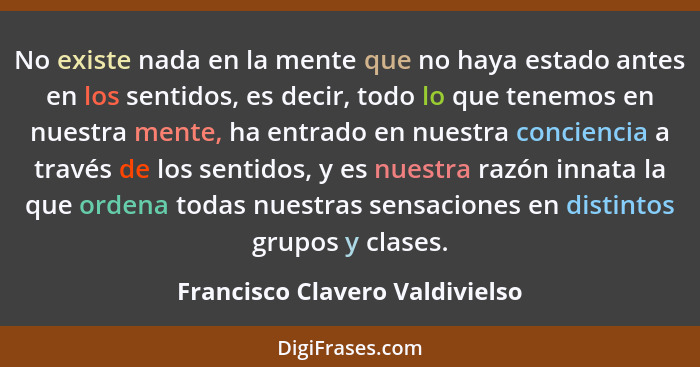 No existe nada en la mente que no haya estado antes en los sentidos, es decir, todo lo que tenemos en nuestra mente, ha entrado en nuestra conciencia a través de los sentidos, y es nuestra razón innata la que ordena todas nuestras sensaciones en distintos grupos y clases.

Francisco Clavero Valdivielso

DigiFrases.com